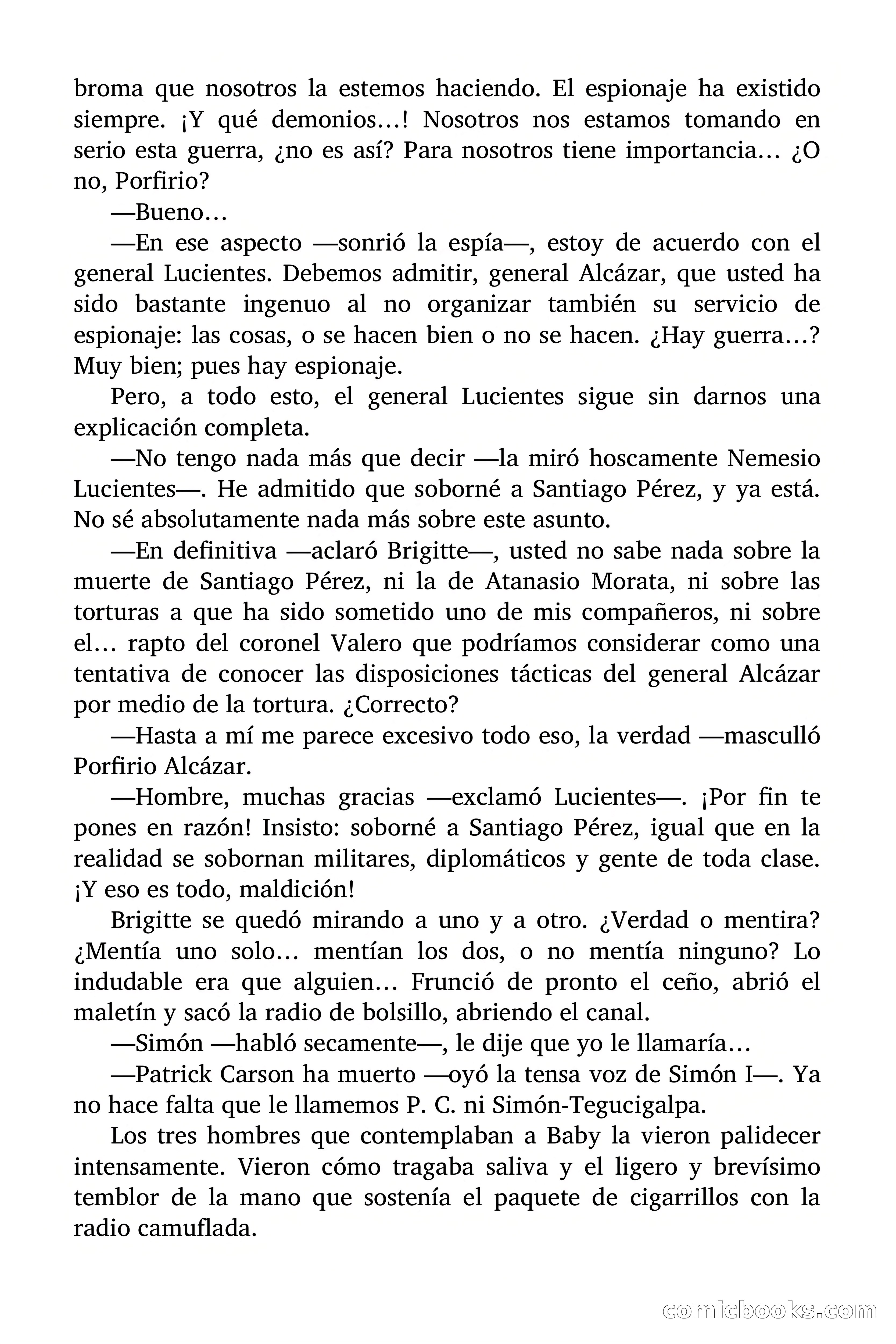 broma que nosotros la estemos haciendo. El espionaje ha existido siempre. ¡Y qué demonios…! Nosotros nos estamos tomando en serio esta guerra, ¿no es así? Para nosotros tiene importancia… ¿O no, Porfirio?

—Bueno…

—En ese aspecto —sonrió la espía—, estoy de acuerdo con el general Lucientes. Debemos admitir, general Alcázar, que usted ha sido bastante ingenuo al no organizar también su servicio de espionaje: las cosas, o se hacen bien o no se hacen. ¿Hay guerra…? Muy bien; pues hay espionaje.

Pero, a todo esto, el general Lucientes sigue sin darnos una explicación completa.

—No tengo nada más que decir —la miró hoscamente Nemesio Lucientes—. He admitido que soborné a Santiago Pérez, y ya está. No sé absolutamente nada más sobre este asunto.

—En definitiva —aclaró Brigitte—, usted no sabe nada sobre la muerte de Santiago Pérez, ni la de Atanasio Morata, ni sobre las torturas a que ha sido sometido uno de mis compañeros, ni sobre el… rapto del coronel Valero que podríamos considerar como una tentativa de conocer las disposiciones tácticas del general Alcázar por medio de la tortura. ¿Correcto?

—Hasta a mí me parece excesivo todo eso, la verdad —masculló Porfirio Alcázar.

—Hombre, muchas gracias —exclamó Lucientes—. ¡Por fin te pones en razón! Insisto: soborné a Santiago Pérez, igual que en la realidad se sobornan militares, diplomáticos y gente de toda clase. ¡Y eso es todo, maldición!

Brigitte se quedó mirando a uno y a otro. ¿Verdad o mentira? ¿Mentía uno solo… mentían los dos, o no mentía ninguno? Lo indudable era que alguien… Frunció de pronto el ceño, abrió el maletín y sacó la radio de bolsillo, abriendo el canal.

—Simón —habló secamente—, le dije que yo le llamaría…

—Patrick Carson ha muerto —oyó la tensa voz de Simón I—. Ya no hace falta que le llamemos P. C. ni Simón-Tegucigalpa.

Los tres hombres que contemplaban a Baby la vieron palidecer intensamente. Vieron cómo tragaba saliva y el ligero y brevísimo temblor de la mano que sostenía el paquete de cigarrillos con la radio camuflada.

comicbooks.com